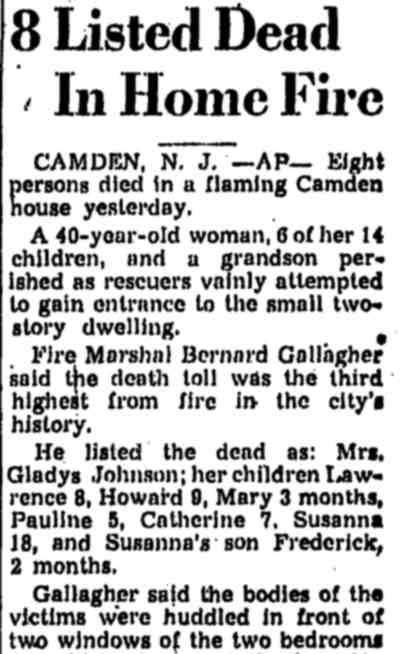 8 Listed Dead In Home Fire

CAMDEN, N. J. —AP— Eight persons died in a flaming Camden house yesterday.

A 40-year-old woman, 6 of her 14 children, and a grandson perished as rescuers vainly attempted to gain entrance to the small two-story dwelling.

Fire Marshal Bernard Gallagher said the death toll was the third highest from fire in the city's history.

He listed the dead as: Mrs. Gladys Johnson; her children Lawrence 8, Howard 9, Mary 3 months, Pauline 5, Catherine 7, Susanna 18, and Susanna's son Frederick, 2 months.

Gallagher said the bodies of the victims were huddled in front of two windows of the two bedrooms